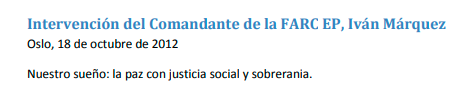 Intervención del Comandante de la FARC EP, Iván Márquez
Oslo, 18 de octubre de 2012

Nuestro sueño: la paz con justicia social y sobrerania.